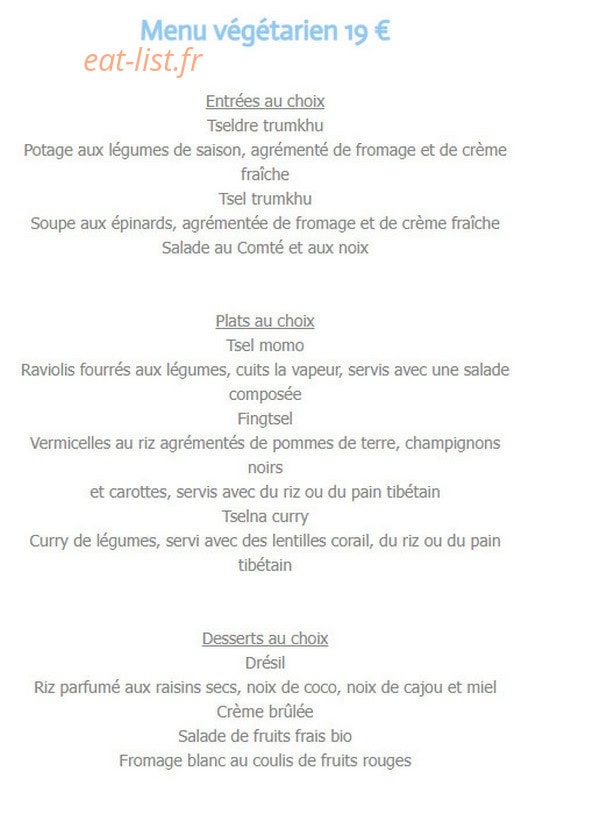 Menu végétarien 19 €
eat-list.fr

Entrées au choix
Tseldre trumkhu
Potage aux légumes de saison, agrémenté de fromage et de crème fraîche
Tsel trumkhu
Soupe aux épinards, agrémentée de fromage et de crème fraîche
Salade au Comté et aux noix

Plats au choix
Tsel momo
Raviolis fourrés aux légumes, cuits la vapeur, servis avec une salade composée
Fingtsel
Vermicelles au riz agrémentés de pommes de terre, champignons noirs
et carottes, servis avec du riz ou du pain tibétain
Tselna curry
Curry de légumes, servi avec des lentilles corail, du riz ou du pain tibétain

Desserts au choix
Drésil
Riz parfumé aux raisins secs, noix de coco, noix de cajou et miel
Crème brûlée
Salade de fruits frais bio
Fromage blanc au coulis de fruits rouges